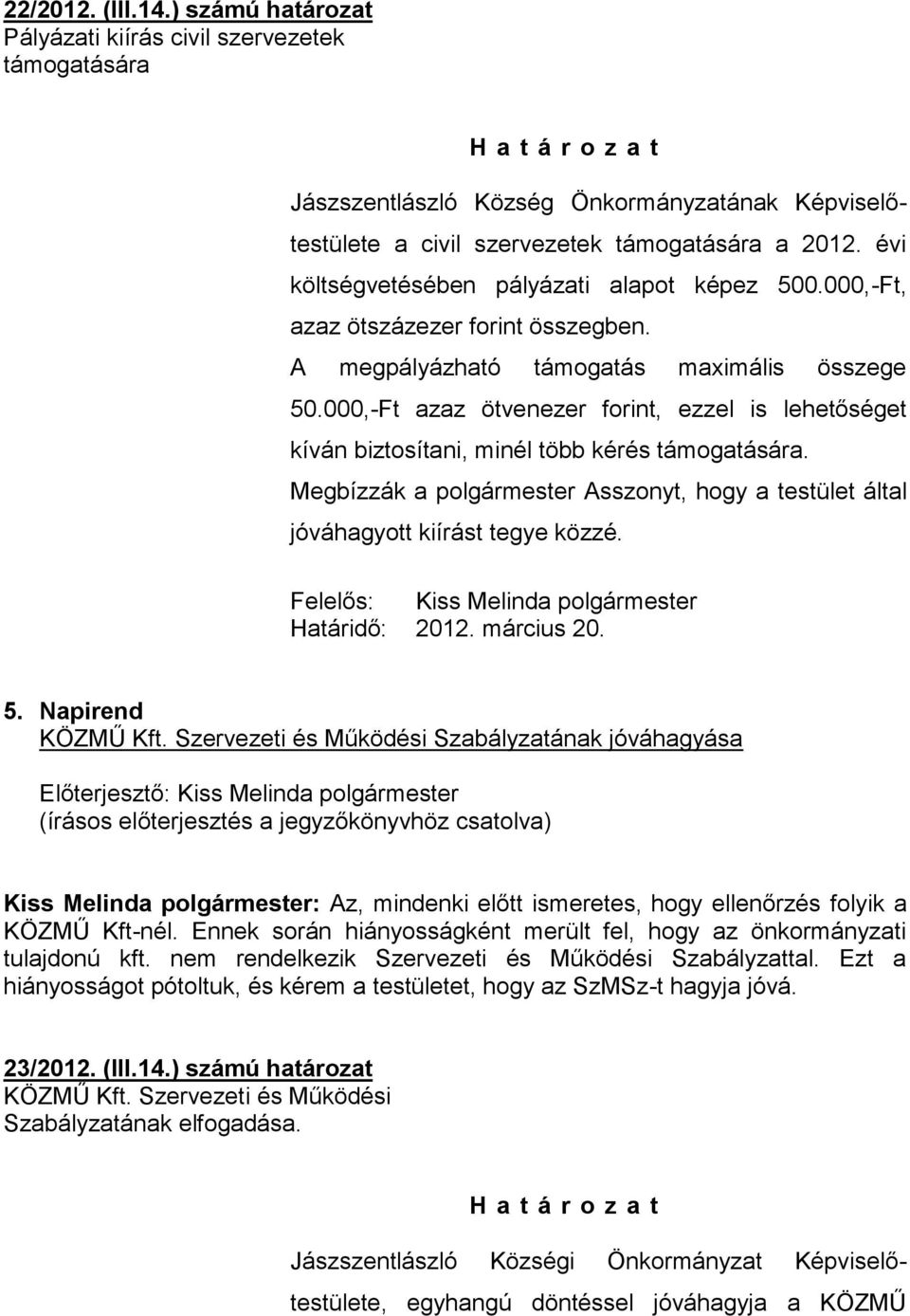 22/2012. (III.14.) számú határozat
Pályázati kiírás civil szervezetek támogatására

H a t á r o z a t

Jászszentlászló Község Önkormányzatának Képviselő-testülete a civil szervezetek támogatására a 2012. évi költségvetésében pályázati alapot képez 500.000,-Ft, azaz ötszázezer forint összegben.
A megpályázható támogatás maximális összege 50.000,-Ft azaz ötvenezer forint, ezzel is lehetőséget kíván biztosítani, minél több kérés támogatására.
Megbízzák a polgármester Asszonyt, hogy a testület által jóváhagyott kiírást tegye közzé.

Felelős: Kiss Melinda polgármester
Határidő: 2012. március 20.

5. Napirend
KÖZMŰ Kft. Szervezeti és Működési Szabályzatának jóváhagyása

Előterjesztő: Kiss Melinda polgármester
(írásos előterjesztés a jegyzőkönyvhöz csatolva)

Kiss Melinda polgármester: Az, mindenki előtt ismeretes, hogy ellenőrzés folyik a KÖZMŰ Kft-nél. Ennek során hiányosságként merült fel, hogy az önkormányzati tulajdonú kft. nem rendelkezik Szervezeti és Működési Szabályzattal. Ezt a hiányosságot pótoltuk, és kérem a testületet, hogy az SzMSz-t hagyja jóvá.

23/2012. (III.14.) számú határozat
KÖZMŰ Kft. Szervezeti és Működési Szabályzatának elfogadása.

H a t á r o z a t

Jászszentlászló Községi Önkormányzat Képviselő-testülete, egyhangú döntéssel jóváhagyja a KÖZMŰ